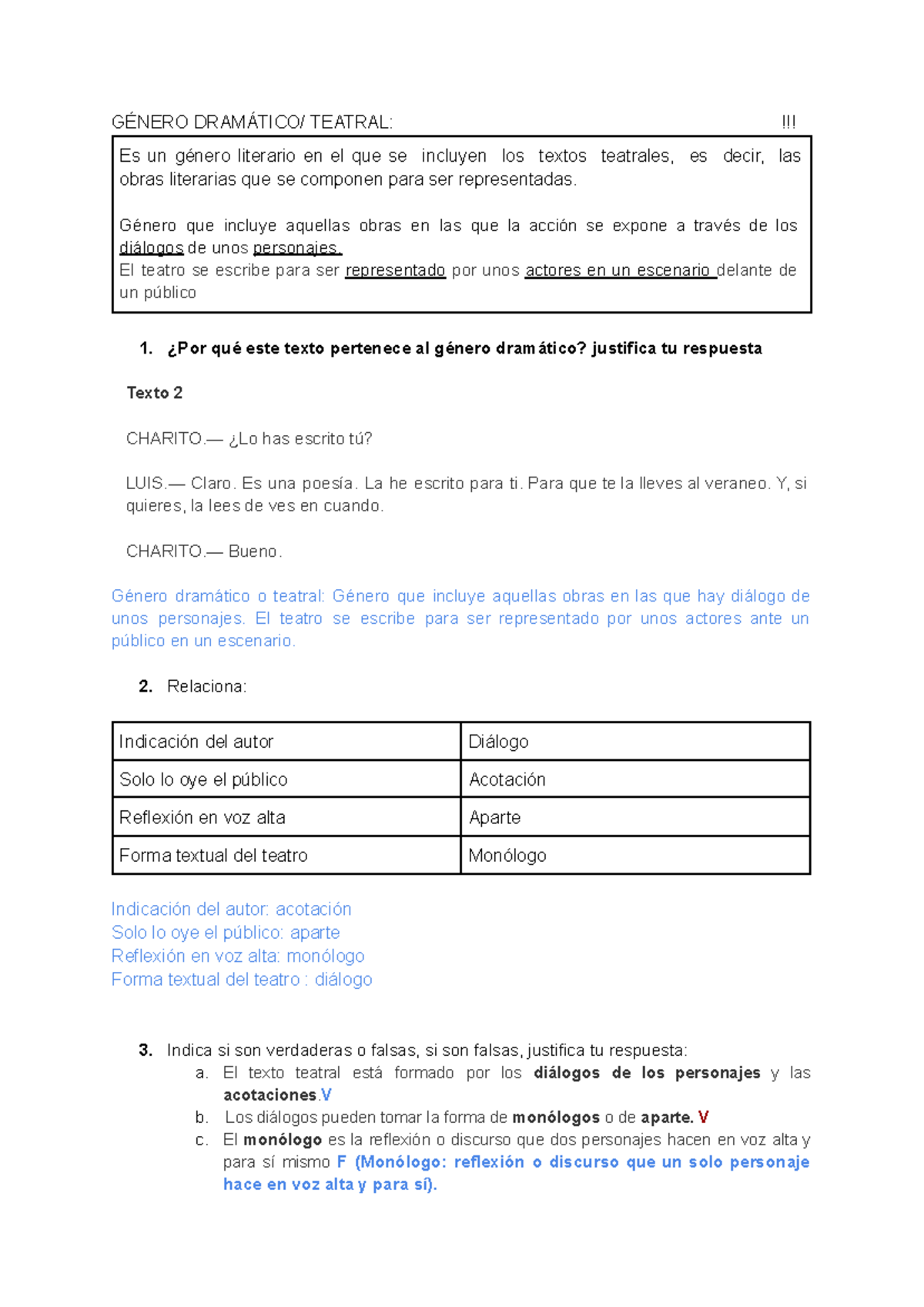 GÉNERO DRAMÁTICO/ TEATRAL: !!!

Es un género literario en el que se incluyen los textos teatrales, es decir, las obras literarias que se componen para ser representadas.

Género que incluye aquellas obras en las que la acción se expone a través de los diálogos de unos personajes.
El teatro se escribe para ser representado por unos actores en un escenario delante de un público

1. ¿Por qué este texto pertenece al género dramático? justifica tu respuesta

Texto 2

CHARITO.— ¿Lo has escrito tú?

LUIS.— Claro. Es una poesía. La he escrito para ti. Para que te la lleves al veraneo. Y, si quieres, la lees de ves en cuando.

CHARITO.— Bueno.

Género dramático o teatral: Género que incluye aquellas obras en las que hay diálogo de unos personajes. El teatro se escribe para ser representado por unos actores ante un público en un escenario.

2. Relaciona:

| Indicación del autor | Diálogo |
|---|---|
| Solo lo oye el público | Acotación |
| Reflexión en voz alta | Aparte |
| Forma textual del teatro | Monólogo |

Indicación del autor: acotación
Solo lo oye el público: aparte
Reflexión en voz alta: monólogo
Forma textual del teatro : diálogo

3. Indica si son verdaderas o falsas, si son falsas, justifica tu respuesta:
a. El texto teatral está formado por los diálogos de los personajes y las acotaciones.V
b. Los diálogos pueden tomar la forma de monólogos o de aparte. V
c. El monólogo es la reflexión o discurso que dos personajes hacen en voz alta y para sí mismo F (Monólogo: reflexión o discurso que un solo personaje hace en voz alta y para sí).